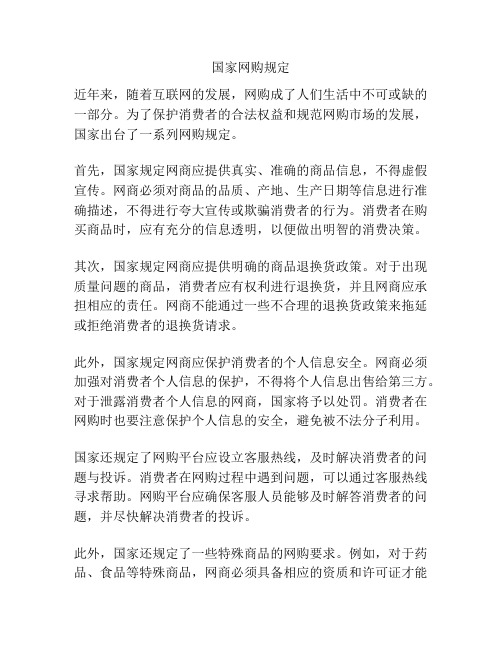 国家网购规定

近年来，随着互联网的发展，网购成了人们生活中不可或缺的一部分。为了保护消费者的合法权益和规范网购市场的发展，国家出台了一系列网购规定。

首先，国家规定网商应提供真实、准确的商品信息，不得虚假宣传。网商必须对商品的品质、产地、生产日期等信息进行准确描述，不得进行夸大宣传或欺骗消费者的行为。消费者在购买商品时，应有充分的信息透明，以便做出明智的消费决策。

其次，国家规定网商应提供明确的商品退换货政策。对于出现质量问题的商品，消费者应有权利进行退换货，并且网商应承担相应的责任。网商不能通过一些不合理的退换货政策来拖延或拒绝消费者的退换货请求。

此外，国家规定网商应保护消费者的个人信息安全。网商必须加强对消费者个人信息的保护，不得将个人信息出售给第三方。对于泄露消费者个人信息的网商，国家将予以处罚。消费者在网购时也要注意保护个人信息的安全，避免被不法分子利用。

国家还规定了网购平台应设立客服热线，及时解决消费者的问题与投诉。消费者在网购过程中遇到问题，可以通过客服热线寻求帮助。网购平台应确保客服人员能够及时解答消费者的问题，并尽快解决消费者的投诉。

此外，国家还规定了一些特殊商品的网购要求。例如，对于药品、食品等特殊商品，网商必须具备相应的资质和许可证才能